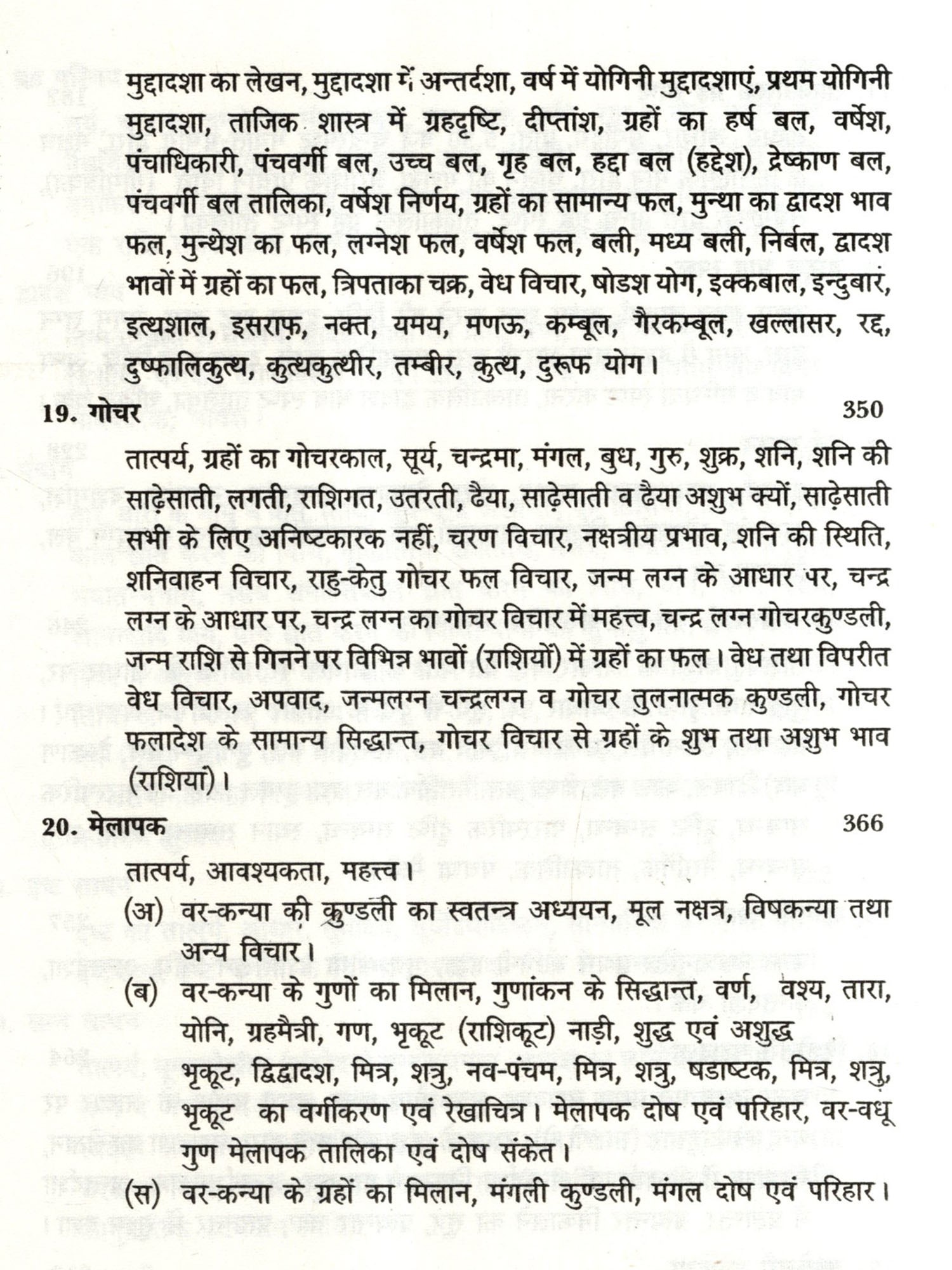 मुद्दादशा का लेखन, मुद्दादशा में अन्तर्दशा, वर्ष में योगिनी मुद्दादशाएं, प्रथम योगिनी मुद्दादशा, ताजिक शास्त्र में ग्रहदृष्टि, दीप्तांश, ग्रहों का हर्ष बल, वर्षेश, पंचाधिकारी, पंचवर्गी बल, उच्च बल, गृह बल, हद्दा बल (हद्देश), द्रेष्काण बल, पंचवर्गी बल तालिका, वर्षेश निर्णय, ग्रहों का सामान्य फल, मुन्था का द्वादश भाव फल, मुन्थेश का फल, लग्नेश फल, वर्षेश फल, बली, मध्य बली, निर्बल, द्वादश भावों में ग्रहों का फल, त्रिपताका चक्र, वेध विचार, षोडश योग, इक्कबाल, इन्दुबार, इत्थशाल, इसराफ़, नक्त, यमय, मणऊ, कम्बूल, गैरकम्बूल, खल्लासर, रद्द, दुष्फालिकुत्थ, कुत्थकुत्थीर, तम्बीर, कुत्थ, दुरूफ योग।

19. गोचर 350

तात्पर्य, ग्रहों का गोचरकाल, सूर्य, चन्द्रमा, मंगल, बुध, गुरु, शुक्र, शनि, शनि की साढ़ेसाती, लगती, राशिगत, उतरती, ढैया, साढ़ेसाती व ढैया अशुभ क्यों, साढ़ेसाती सभी के लिए अनिष्टकारक नहीं, चरण विचार, नक्षत्रीय प्रभाव, शनि की स्थिति, शनिवाहन विचार, राहु-केतु गोचर फल विचार, जन्म लग्न के आधार पर, चन्द्र लग्न के आधार पर, चन्द्र लग्न का गोचर विचार में महत्त्व, चन्द्र लग्न गोचरकुण्डली, जन्म राशि से गिनने पर विभिन्न भावों (राशियों) में ग्रहों का फल। वेध तथा विपरीत वेध विचार, अपवाद, जन्मलग्न चन्द्रलग्न व गोचर तुलनात्मक कुण्डली, गोचर फलादेश के सामान्य सिद्धान्त, गोचर विचार से ग्रहों के शुभ तथा अशुभ भाव (राशियां)।

20. मेलापक 366

तात्पर्य, आवश्यकता, महत्त्व।

(अ) वर-कन्या की कुण्डली का स्वतन्त्र अध्ययन, मूल नक्षत्र, विषकन्या तथा अन्य विचार।

(ब) वर-कन्या के गुणों का मिलान, गुणांकन के सिद्धान्त, वर्ण, वश्य, तारा, योनि, ग्रहमैत्री, गण, भृकूट (राशिकूट) नाड़ी, शुद्ध एवं अशुद्ध भृकूट, द्विद्वादश, मित्र, शत्रु, नव-पंचम, मित्र, शत्रु, षडाष्टक, मित्र, शत्रु, भृकूट का वर्गीकरण एवं रेखाचित्र। मेलापक दोष एवं परिहार, वर-वधू गुण मेलापक तालिका एवं दोष संकेत।

(स) वर-कन्या के ग्रहों का मिलान, मंगली कुण्डली, मंगल दोष एवं परिहार।